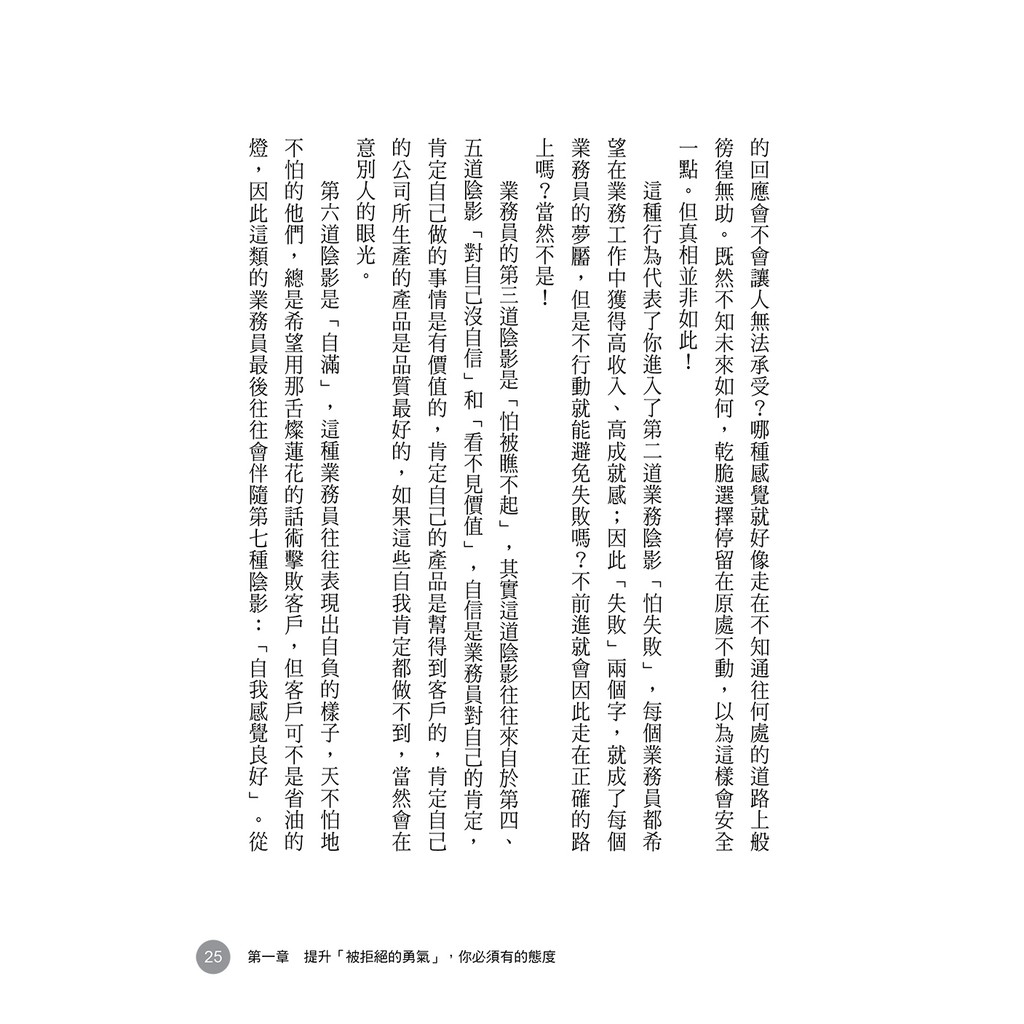 的回應會不會讓人無法承受？哪種感覺就好像走在不知通往何處的道路上般徬徨無助。既然不知未來如何，乾脆選擇停留在原處不動，以為這樣會安全一點。但真相並非如此！

這種行為代表了你進入了第二道業務陰影「怕失敗」，每個業務員都希望在業務工作中獲得高收入、高成就感；因此「失敗」兩個字，就成了每個業務員的夢魘，但是不行動就能避免失敗嗎？不前進就會因此走在正確的路上嗎？當然不是！

業務員的第三道陰影是「怕被瞧不起」，其實這道陰影往往來自於第四、五道陰影「對自己沒自信」和「看不見價值」，自信是業務員對自己的肯定，肯定自己做的事情是有價值的，肯定自己的產品是幫得到客戶的，肯定自己的公司所生產的產品是品質最好的，如果這些自我肯定都做不到，當然會在意別人的眼光。

第六道陰影是「自滿」，這種業務員往往表現出自負的樣子，天不怕地不怕的他們，總是希望用那舌燦蓮花的話術擊敗客戶，但客戶可不是省油的燈，因此這類的業務員最後往往會伴隨第七種陰影：「自我感覺良好」。從

25 第一章　提升「被拒絕的勇氣」，你必須有的態度